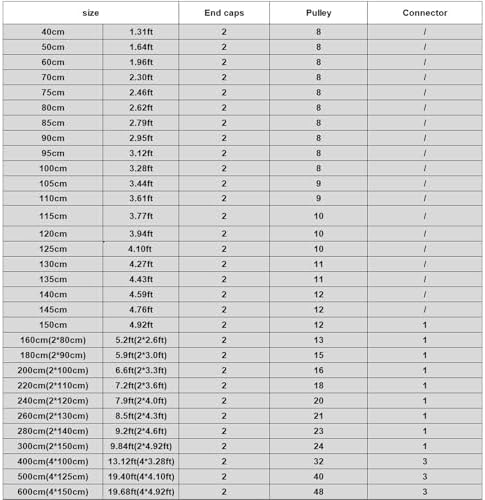 | size | | End caps | Pulley | Connector |
|---|---|---|---|---|
| 40cm | 1.31ft | 2 | 8 | / |
| 50cm | 1.64ft | 2 | 8 | / |
| 60cm | 1.96ft | 2 | 8 | / |
| 70cm | 2.30ft | 2 | 8 | / |
| 75cm | 2.46ft | 2 | 8 | / |
| 80cm | 2.62ft | 2 | 8 | / |
| 85cm | 2.79ft | 2 | 8 | / |
| 90cm | 2.95ft | 2 | 8 | / |
| 95cm | 3.12ft | 2 | 8 | / |
| 100cm | 3.28ft | 2 | 8 | / |
| 105cm | 3.44ft | 2 | 9 | / |
| 110cm | 3.61ft | 2 | 9 | / |
| 115cm | 3.77ft | 2 | 10 | / |
| 120cm | 3.94ft | 2 | 10 | / |
| 125cm | 4.10ft | 2 | 10 | / |
| 130cm | 4.27ft | 2 | 11 | / |
| 135cm | 4.43ft | 2 | 11 | / |
| 140cm | 4.59ft | 2 | 12 | / |
| 145cm | 4.76ft | 2 | 12 | / |
| 150cm | 4.92ft | 2 | 12 | 1 |
| 160cm(2*80cm) | 5.2ft(2*2.6ft) | 2 | 13 | 1 |
| 180cm(2*90cm) | 5.9ft(2*3.0ft) | 2 | 15 | 1 |
| 200cm(2*100cm) | 6.6ft(2*3.3ft) | 2 | 16 | 1 |
| 220cm(2*110cm) | 7.2ft(2*3.6ft) | 2 | 18 | 1 |
| 240cm(2*120cm) | 7.9ft(2*4.0ft) | 2 | 20 | 1 |
| 260cm(2*130cm) | 8.5ft(2*4.3ft) | 2 | 21 | 1 |
| 280cm(2*140cm) | 9.2ft(2*4.6ft) | 2 | 23 | 1 |
| 300cm(2*150cm) | 9.84ft(2*4.92ft) | 2 | 24 | 1 |
| 400cm(4*100cm) | 13.12ft(4*3.28ft) | 2 | 32 | 3 |
| 500cm(4*125cm) | 19.40ft(4*4.10ft) | 2 | 40 | 3 |
| 600cm(4*150cm) | 19.68ft(4*4.92ft) | 2 | 48 | 3 |